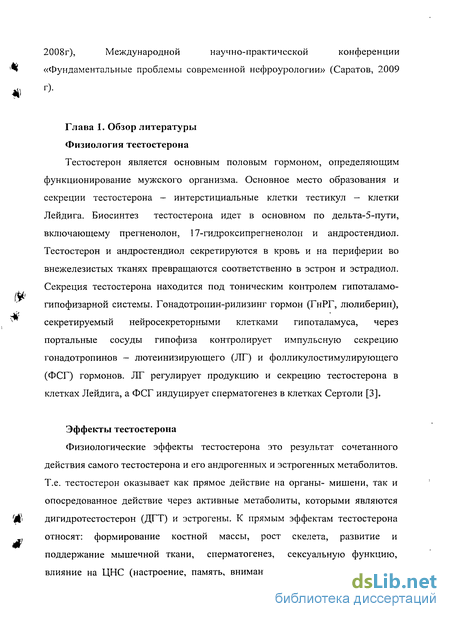 2008г), Международной научно-практической конференции «Фундаментальные проблемы современной нефроурологии» (Саратов, 2009 г).

Глава 1. Обзор литературы
Физиология тестостерона

Тестостерон является основным половым гормоном, определяющим функционирование мужского организма. Основное место образования и секреции тестостерона – интерстициальные клетки тестикул – клетки Лейдига. Биосинтез тестостерона идет в основном по дельта-5-пути, включающему прегненолон, 17-гидроксипрегненолон и андростендиол. Тестостерон и андростендиол секретируются в кровь и на периферии во внежелезистых тканях превращаются соответственно в эстрон и эстрадиол. Секреция тестостерона находится под тоническим контролем гипоталамо-гипофизарной системы. Гонадотропин-рилизинг гормон (ГнРГ, люлиберин), секретируемый нейросекреторными клетками гипоталамуса, через портальные сосуды гипофиза контролирует импульсную секрецию гонадотропинов – лютеинизирующего (ЛГ) и фолликулостимулирующего (ФСГ) гормонов. ЛГ регулирует продукцию и секрецию тестостерона в клетках Лейдига, а ФСГ индуцирует сперматогенез в клетках Сертоли [3].

Эффекты тестостерона

Физиологические эффекты тестостерона это результат сочетанного действия самого тестостерона и его андрогенных и эстрогенных метаболитов. Т.е. тестостерон оказывает как прямое действие на органы- мишени, так и опосредованное действие через активные метаболиты, которыми являются дигидротестостерон (ДГТ) и эстрогены. К прямым эффектам тестостерона относят: формирование костной массы, рост скелета, развитие и поддержание мышечной ткани, сперматогенез, сексуальную функцию, влияние на ЦНС (настроение, память, вниман

dsLib.net
библиотека диссертаций